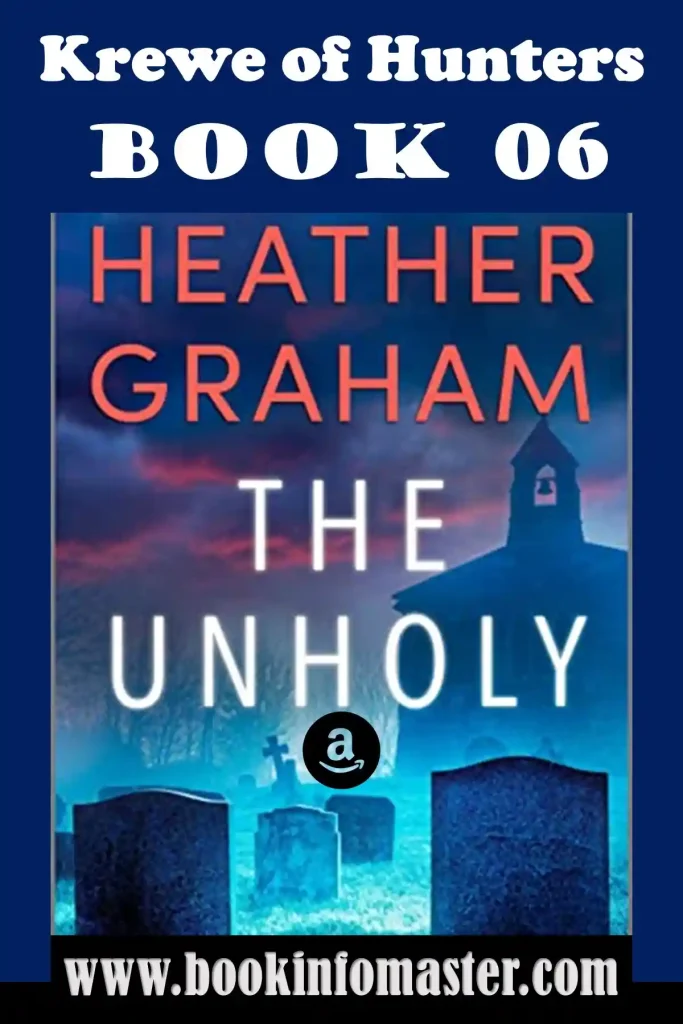 Krewe of Hunters
BOOK 06

HEATHER GRAHAM
THE UNHOLY

a

www.bookinfomaster.com